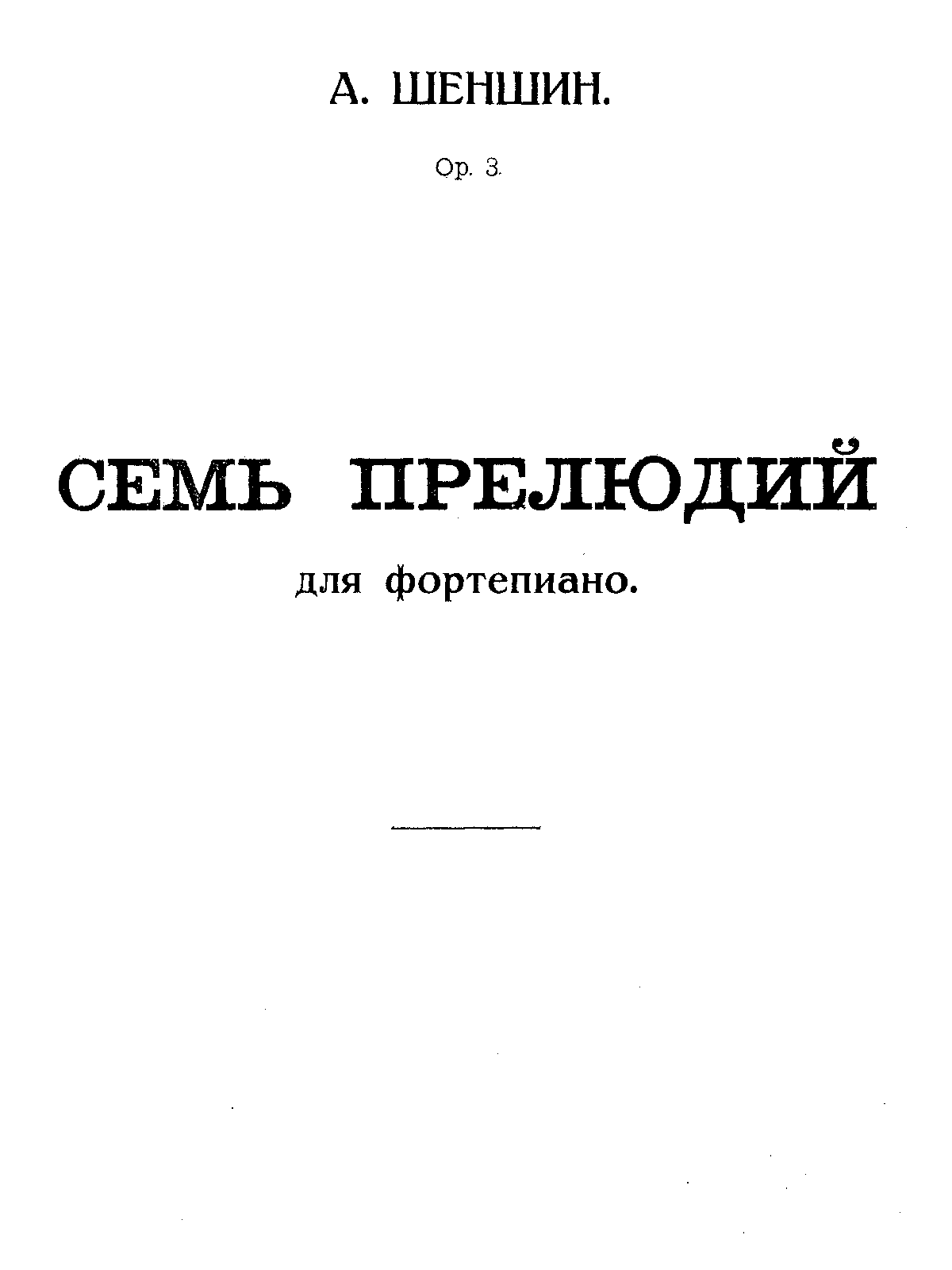 А. ШЕНШИН.

Op. 3.

СЕМЬ ПРЕЛЮДИЙ

для фортепиано.